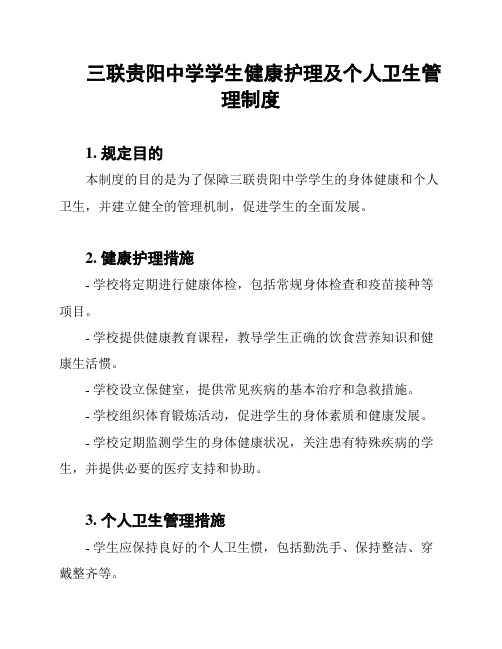 三联贵阳中学学生健康护理及个人卫生管理制度

1. 规定目的

本制度的目的是为了保障三联贵阳中学学生的身体健康和个人卫生，并建立健全的管理机制，促进学生的全面发展。

2. 健康护理措施

- 学校将定期进行健康体检，包括常规身体检查和疫苗接种等项目。

- 学校提供健康教育课程，教导学生正确的饮食营养知识和健康生活惯。

- 学校设立保健室，提供常见疾病的基本治疗和急救措施。

- 学校组织体育锻炼活动，促进学生的身体素质和健康发展。

- 学校定期监测学生的身体健康状况，关注患有特殊疾病的学生，并提供必要的医疗支持和协助。

3. 个人卫生管理措施

- 学生应保持良好的个人卫生惯，包括勤洗手、保持整洁、穿戴整齐等。